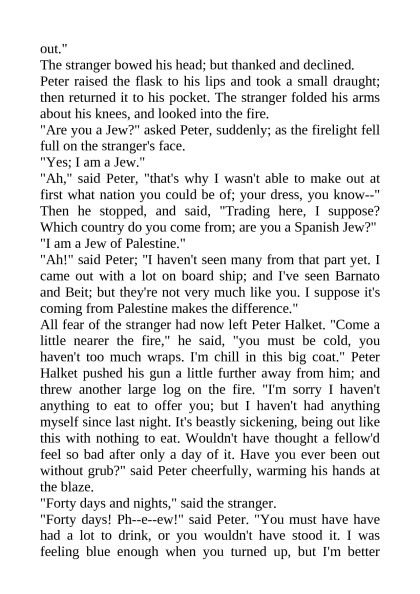 out."
The stranger bowed his head; but thanked and declined.
Peter raised the flask to his lips and took a small draught; then returned it to his pocket. The stranger folded his arms about his knees, and looked into the fire.
"Are you a Jew?" asked Peter, suddenly; as the firelight fell full on the stranger's face.
"Yes; I am a Jew."
"Ah," said Peter, "that's why I wasn't able to make out at first what nation you could be of; your dress, you know--" Then he stopped, and said, "Trading here, I suppose? Which country do you come from; are you a Spanish Jew?"
"I am a Jew of Palestine."
"Ah!" said Peter; "I haven't seen many from that part yet. I came out with a lot on board ship; and I've seen Barnato and Beit; but they're not very much like you. I suppose it's coming from Palestine makes the difference."
All fear of the stranger had now left Peter Halket. "Come a little nearer the fire," he said, "you must be cold, you haven't too much wraps. I'm chill in this big coat." Peter Halket pushed his gun a little further away from him; and threw another large log on the fire. "I'm sorry I haven't anything to eat to offer you; but I haven't had anything myself since last night. It's beastly sickening, being out like this with nothing to eat. Wouldn't have thought a fellow'd feel so bad after only a day of it. Have you ever been out without grub?" said Peter cheerfully, warming his hands at the blaze.
"Forty days and nights," said the stranger.
"Forty days! Ph--e--ew!" said Peter. "You must have have had a lot to drink, or you wouldn't have stood it. I was feeling blue enough when you turned up, but I'm better